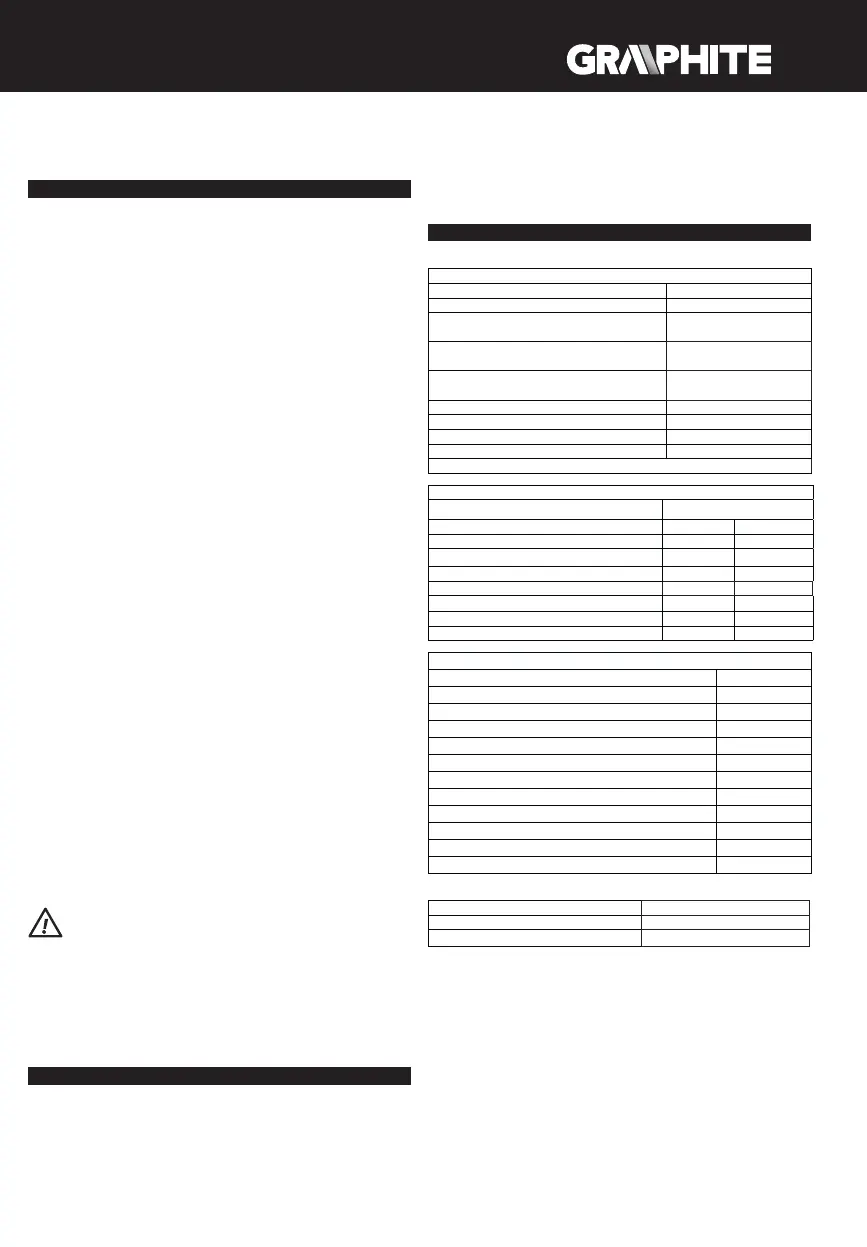 GRAPHITE